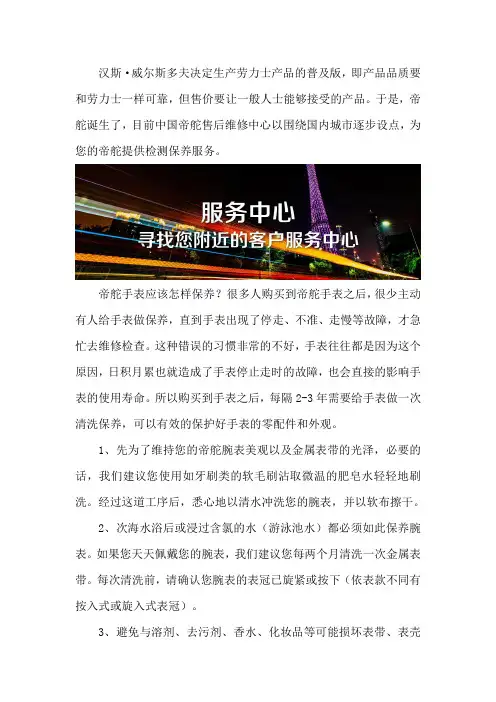 汉斯·威尔斯多夫决定生产劳力士产品的普及版，即产品品质要和劳力士一样可靠，但售价要让一般人士能够接受的产品。于是，帝舵诞生了，目前中国帝舵售后维修中心以围绕国内城市逐步设点，为您的帝舵提供检测保养服务。

服务中心
寻找您附近的客户服务中心

帝舵手表应该怎样保养？很多人购买到帝舵手表之后，很少主动有人给手表做保养，直到手表出现了停走、不准、走慢等故障，才急忙去维修检查。这种错误的习惯非常的不好，手表往往都是因为这个原因，日积月累也就造成了手表停止走时的故障，也会直接的影响手表的使用寿命。所以购买到手表之后，每隔 2-3 年需要给手表做一次清洗保养，可以有效的保护好手表的零配件和外观。

1、先为了维持您的帝舵腕表美观以及金属表带的光泽，必要的话，我们建议您使用如牙刷类的软毛刷沾取微温的肥皂水轻轻地刷洗。经过这道工序后，悉心地以清水冲洗您的腕表，并以软布擦干。

2、次海水浴后或浸过含氯的水（游泳池水）都必须如此保养腕表。如果您天天佩戴您的腕表，我们建议您每两个月清洗一次金属表带。每次清洗前，请确认您腕表的表冠已旋紧或按下（依表款不同有按入式或旋入式表冠）。

3、避免与溶剂、去污剂、香水、化妆品等可能损坏表带、表壳